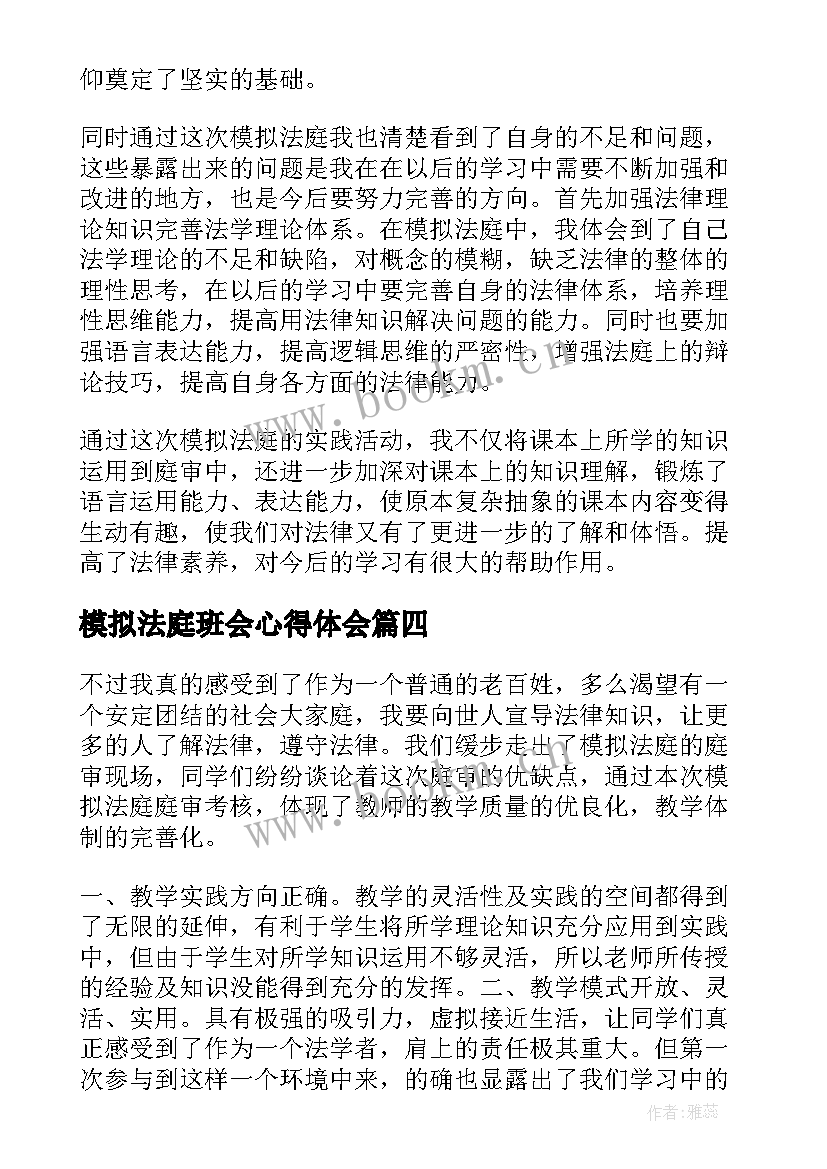 仰奠定了坚实的基础。

同时通过这次模拟法庭我也清楚看到了自身的不足和问题，这些暴露出来的问题是我在在以后的学习中需要不断加强和改进的地方，也是今后要努力完善的方向。首先加强法律理论知识完善法学理论体系。在模拟法庭中，我体会到了自己法学理论的不足和缺陷，对概念的模糊，缺乏法律的整体的理性思考，在以后的学习中要完善自身的法律体系，培养理性思维能力，提高用法律知识解决问题的能力。同时也要加强语言表达能力，提高逻辑思维的严密性，增强法庭上的辩论技巧，提高自身各方面的法律能力。

www.bookm.cn

通过这次模拟法庭的实践活动，我不仅将课本上所学的知识运用到庭审中，还进一步加深对课本上的知识理解，锻炼了语言运用能力、表达能力，使原本复杂抽象的课本内容变得生动有趣，使我们对法律又有了更进一步的了解和体悟。提高了法律素养，对今后的学习有很大的帮助作用。

模拟法庭班会心得体会篇四

不过我真的感受到了作为一个普通的老百姓，多么渴望有一个安定团结的社会大家庭，我要向世人宣导法律知识，让更多的人了解法律，遵守法律。我们缓步走出了模拟法庭的庭审现场，同学们纷纷谈论着这次庭审的优缺点，通过本次模拟法庭庭审考核，体现了教师的教学质量的优良化，教学体制的完善化。

一、教学实践方向正确。教学的灵活性及实践的空间都得到了无限的延伸，有利于学生将所学理论知识充分应用到实践中，但由于学生对所学知识运用不够灵活，所以老师所传授的经验及知识没能得到充分的发挥。二、教学模式开放、灵活、实用。具有极强的吸引力，虚拟接近生活，让同学们真正感受到了作为一个法学者，肩上的责任极其重大。但第一次参与到这样一个环境中来，的确也显露出了我们学习中的

作者：雅蕊